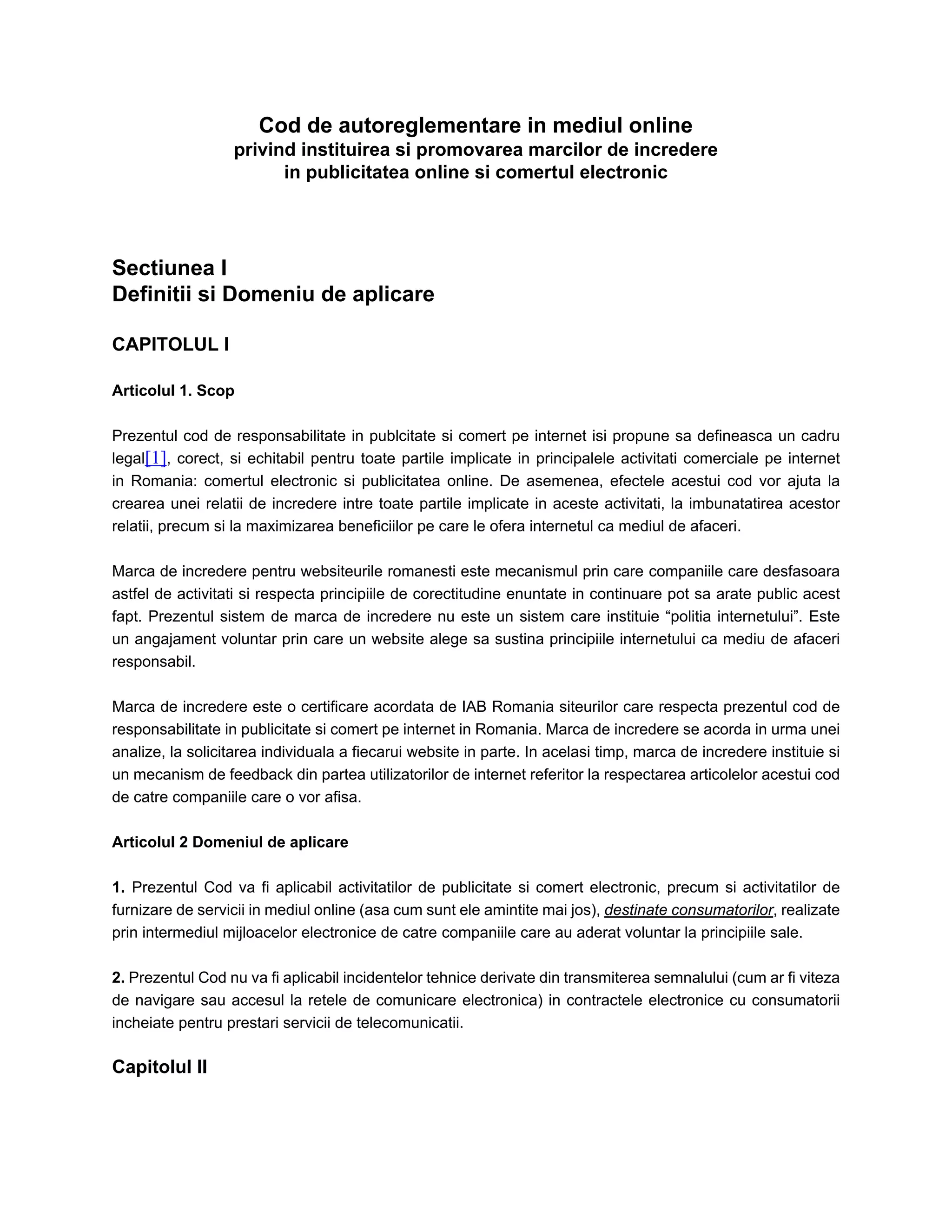 Cod de autoreglementare in mediul online
privind instituirea si promovarea marcilor de incredere
in publicitatea online si comertul electronic

Sectiunea I
Definitii si Domeniu de aplicare

CAPITOLUL I

Articolul 1. Scop

Prezentul cod de responsabilitate in publcitate si comert pe internet isi propune sa defineasca un cadru legal[1], corect, si echitabil pentru toate partile implicate in principalele activitati comerciale pe internet in Romania: comertul electronic si publicitatea online. De asemenea, efectele acestui cod vor ajuta la crearea unei relatii de incredere intre toate partile implicate in aceste activitati, la imbunatatirea acestor relatii, precum si la maximizarea beneficiilor pe care le ofera internetul ca mediul de afaceri.

Marca de incredere pentru websiteurile romanesti este mecanismul prin care companiile care desfasoara astfel de activitati si respecta principiile de corectitudine enuntate in continuare pot sa arate public acest fapt. Prezentul sistem de marca de incredere nu este un sistem care instituie “politia internetului”. Este un angajament voluntar prin care un website alege sa sustina principiile internetului ca mediu de afaceri responsabil.

Marca de incredere este o certificare acordata de IAB Romania siteurilor care respecta prezentul cod de responsabilitate in publicitate si comert pe internet in Romania. Marca de incredere se acorda in urma unei analize, la solicitarea individuala a fiecarui website in parte. In acelasi timp, marca de incredere instituie si un mecanism de feedback din partea utilizatorilor de internet referitor la respectarea articolelor acestui cod de catre companiile care o vor afisa.

Articolul 2 Domeniul de aplicare

1. Prezentul Cod va fi aplicabil activitatilor de publicitate si comert electronic, precum si activitatilor de furnizare de servicii in mediul online (asa cum sunt ele amintite mai jos), destinate consumatorilor, realizate prin intermediul mijloacelor electronice de catre companiile care au aderat voluntar la principiile sale.

2. Prezentul Cod nu va fi aplicabil incidentelor tehnice derivate din transmiterea semnalului (cum ar fi viteza de navigare sau accesul la retele de comunicare electronica) in contractele electronice cu consumatorii incheiate pentru prestari servicii de telecomunicatii.

Capitolul II